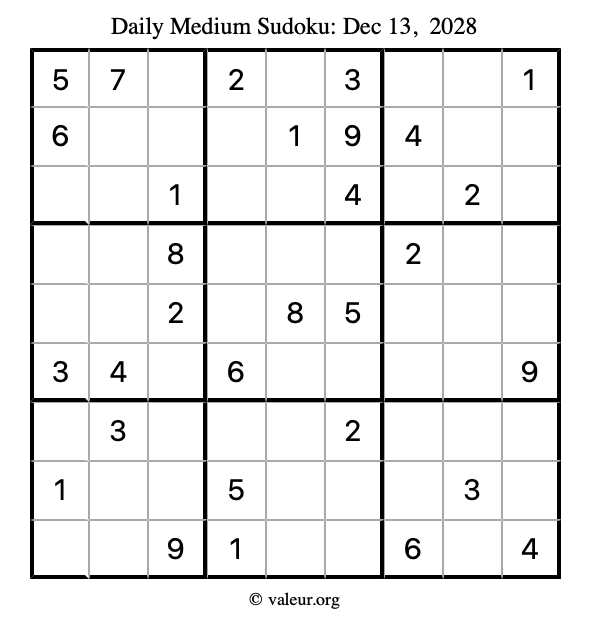 Daily Medium Sudoku: Dec 13, 2028

| 5 | 7 |  | 2 |  | 3 |  |  | 1 |
|---|---|---|---|---|---|---|---|---|
| 6 |  |  |  | 1 | 9 | 4 |  |  |
|  |  | 1 |  |  | 4 |  | 2 |  |
|  |  | 8 |  |  |  | 2 |  |  |
|  |  | 2 |  | 8 | 5 |  |  |  |
| 3 | 4 |  | 6 |  |  |  |  | 9 |
|  | 3 |  |  |  | 2 |  |  |  |
| 1 |  |  | 5 |  |  |  | 3 |  |
|  |  | 9 | 1 |  |  | 6 |  | 4 |

© valeur.org